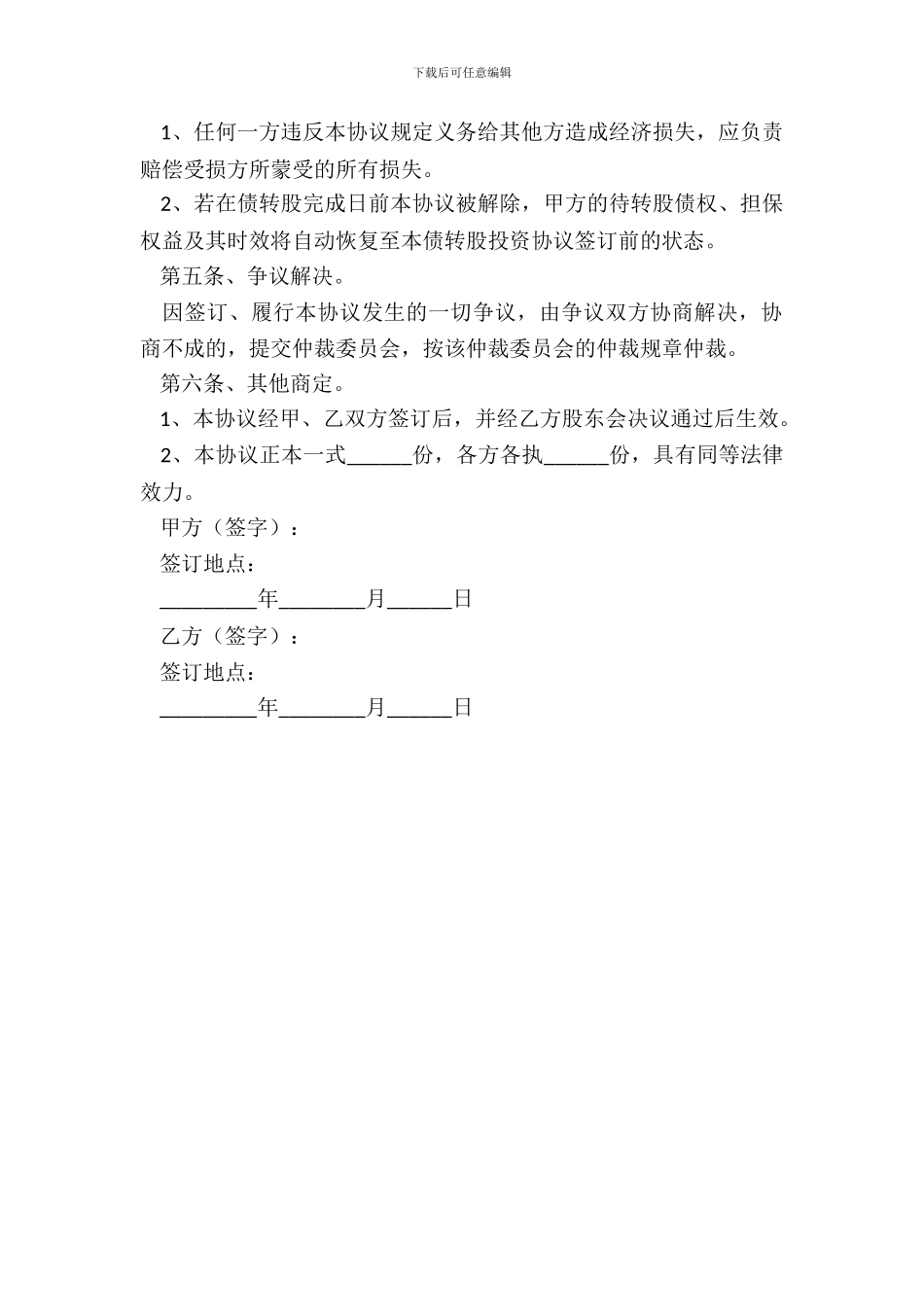 下载后可任意编辑

1、任何一方违反本协议规定义务给其他方造成经济损失，应负责赔偿受损方所蒙受的所有损失。

2、若在债转股完成日前本协议被解除，甲方的待转股债权、担保权益及其时效将自动恢复至本债转股投资协议签订前的状态。

第五条、争议解决。

因签订、履行本协议发生的一切争议，由争议双方协商解决，协商不成的，提交仲裁委员会，按该仲裁委员会的仲裁规章仲裁。

第六条、其他商定。

1、本协议经甲、乙双方签订后，并经乙方股东会决议通过后生效。

2、本协议正本一式______份，各方各执______份，具有同等法律效力。

甲方（签字）：

签订地点：

_________年________月______日

乙方（签字）：

签订地点：

_________年________月______日